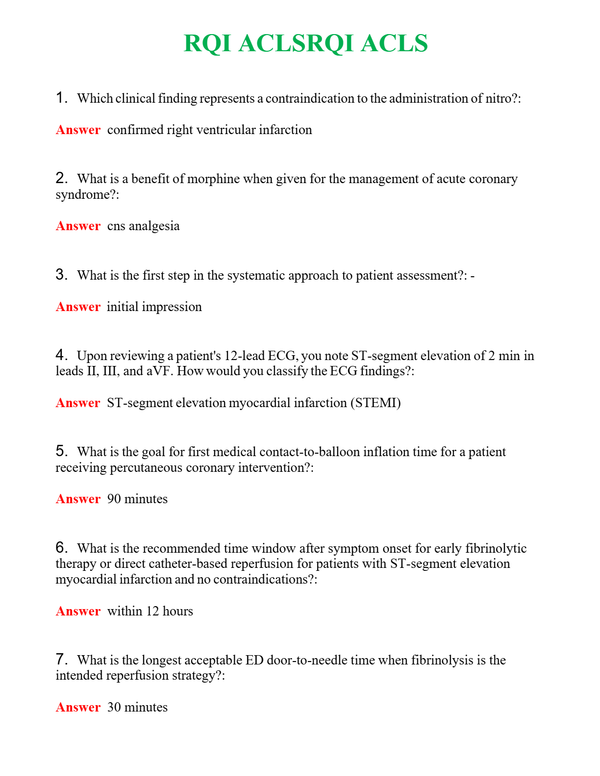 RQI ACLSRQI ACLS

1. Which clinical finding represents a contraindication to the administration of nitro?:

Answer confirmed right ventricular infarction

2. What is a benefit of morphine when given for the management of acute coronary syndrome?:

Answer cns analgesia

3. What is the first step in the systematic approach to patient assessment?: -

Answer initial impression

4. Upon reviewing a patient's 12-lead ECG, you note ST-segment elevation of 2 min in leads II, III, and aVF. How would you classify the ECG findings?:

Answer ST-segment elevation myocardial infarction (STEMI)

5. What is the goal for first medical contact-to-balloon inflation time for a patient receiving percutaneous coronary intervention?:

Answer 90 minutes

6. What is the recommended time window after symptom onset for early fibrinolytic therapy or direct catheter-based reperfusion for patients with ST-segment elevation myocardial infarction and no contraindications?:

Answer within 12 hours

7. What is the longest acceptable ED door-to-needle time when fibrinolysis is the intended reperfusion strategy?:

Answer 30 minutes